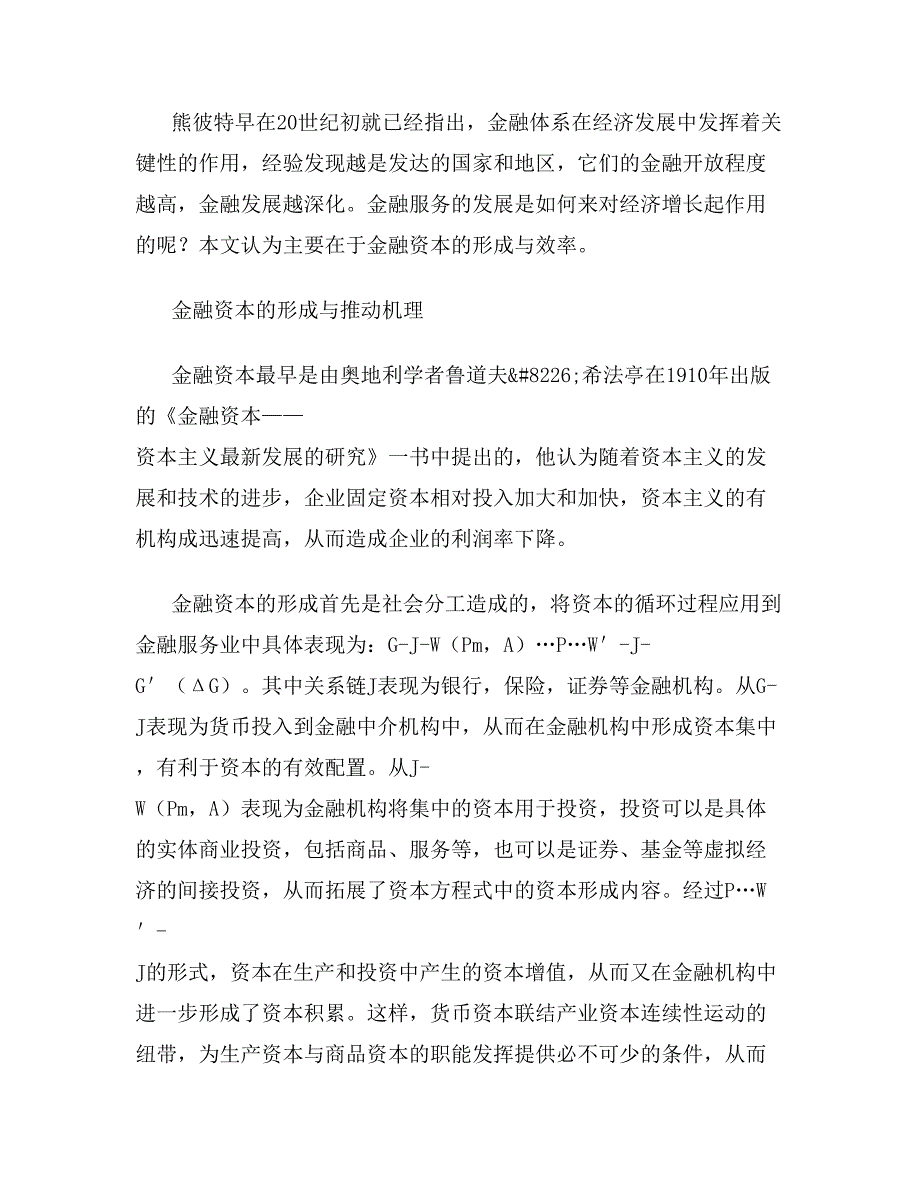 熊彼特早在20世纪初就已经指出，金融体系在经济发展中发挥着关键性的作用，经验发现越是发达的国家和地区，它们的金融开放程度越高，金融发展越深化。金融服务的发展是如何来对经济增长起作用的呢？本文认为主要在于金融资本的形成与效率。

金融资本的形成与推动机理

金融资本最早是由奥地利学者鲁道夫&#8226;希法亭在1910年出版的《金融资本——资本主义最新发展的研究》一书中提出的，他认为随着资本主义的发展和技术的进步，企业固定资本相对投入加大和加快，资本主义的有机构成迅速提高，从而造成企业的利润率下降。

金融资本的形成首先是社会分工造成的，将资本的循环过程应用到金融服务业中具体表现为：G-J-W（Pm，A）…P…W′-J-G′（ΔG）。其中关系链J表现为银行，保险，证券等金融机构。从G-J表现为货币投入到金融中介机构中，从而在金融机构中形成资本集中，有利于资本的有效配置。从J-W（Pm，A）表现为金融机构将集中的资本用于投资，投资可以是具体的实体商业投资，包括商品、服务等，也可以是证券、基金等虚拟经济的间接投资，从而拓展了资本方程式中的资本形成内容。经过P…W′-J的形式，资本在生产和投资中产生的资本增值，从而又在金融机构中进一步形成了资本积累。这样，货币资本联结产业资本连续性运动的纽带，为生产资本与商品资本的职能发挥提供必不可少的条件，从而